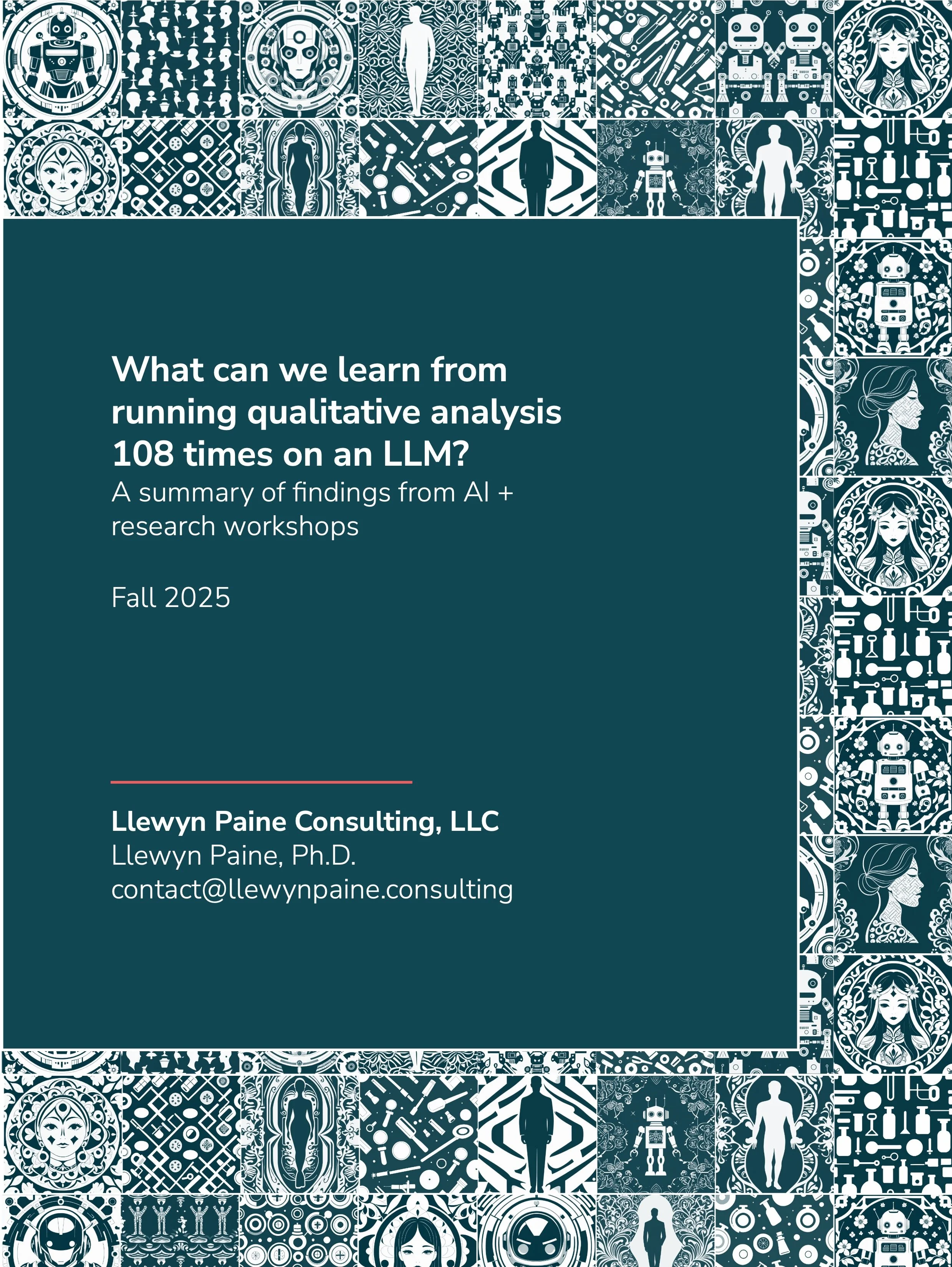 What can we learn from running qualitative analysis 108 times on an LLM?

A summary of findings from AI + research workshops

Fall 2025

Llewyn Paine Consulting, LLC
Llewyn Paine, Ph.D.
contact@llewynpaine.consulting